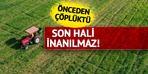 ÖNCEDEN ÇÖPLÜKTÜ

SON HALİ İNANILMAZ!